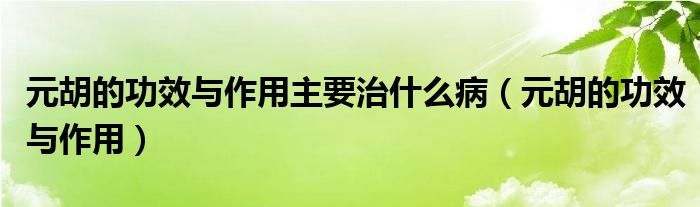 元胡的功效与作用主要治什么病（元胡的功效与作用）